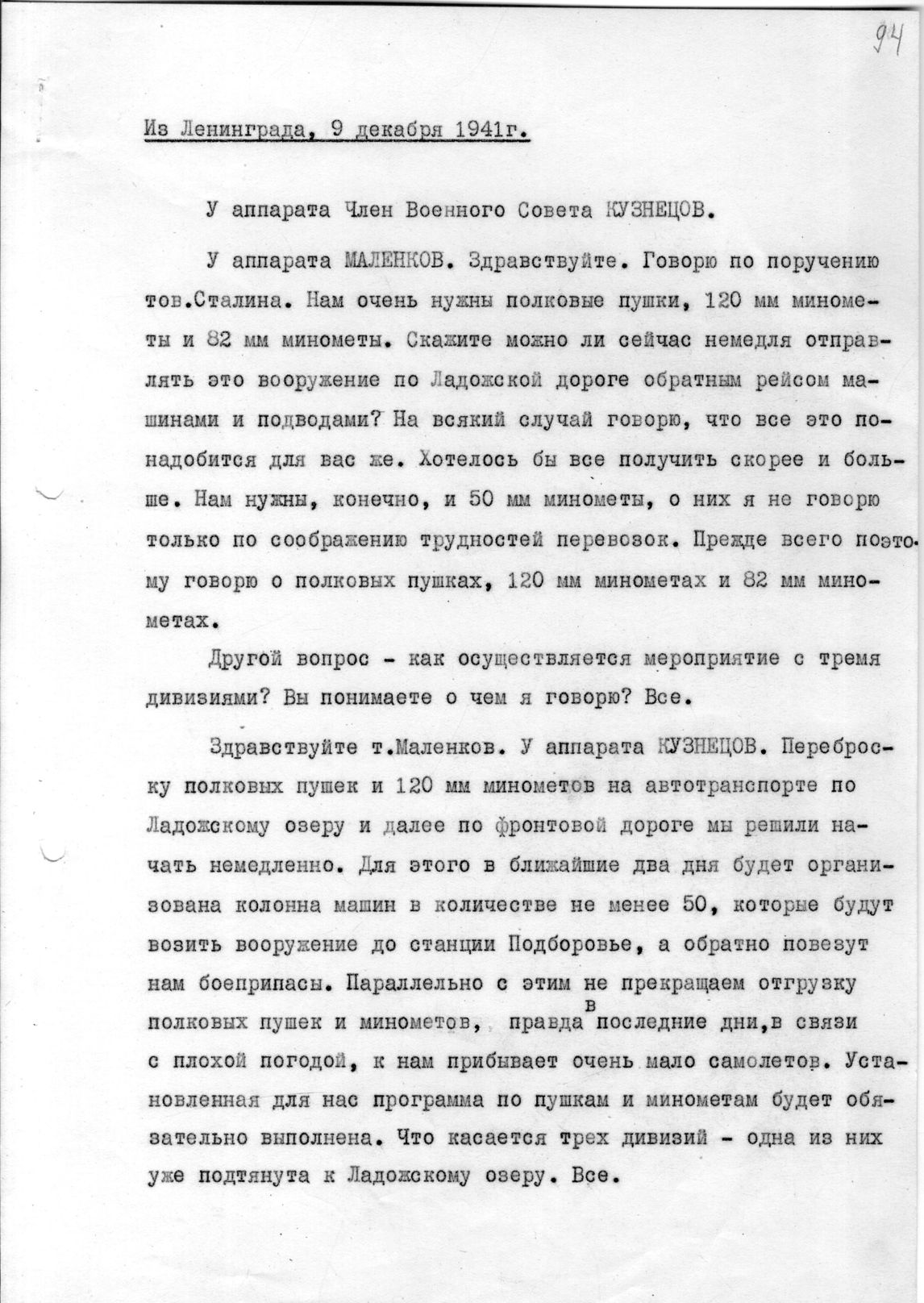 94

Из Ленинграда, 9 декабря 1941г.

У аппарата Член Военного Совета КУЗНЕЦОВ.

У аппарата МАЛЕНКОВ. Здравствуйте. Говорю по поручению тов.Сталина. Нам очень нужны полковые пушки, 120 мм минометы и 82 мм минометы. Скажите можно ли сейчас немедля отправлять это вооружение по Ладожской дороге обратным рейсом машинами и подводами? На всякий случай говорю, что все это понадобится для вас же. Хотелось бы все получить скорее и больше. Нам нужны, конечно, и 50 мм минометы, о них я не говорю только по соображению трудностей перевозок. Прежде всего поэтому говорю о полковых пушках, 120 мм минометах и 82 мм минометах.

Другой вопрос - как осуществляется мероприятие с тремя дивизиями? Вы понимаете о чем я говорю? Все.

Здравствуйте т.Маленков. У аппарата КУЗНЕЦОВ. Переброску полковых пушек и 120 мм минометов на автотранспорте по Ладожскому озеру и далее по фронтовой дороге мы решили начать немедленно. Для этого в ближайшие два дня будет организована колонна машин в количестве не менее 50, которые будут возить вооружение до станции Подборовье, а обратно повезут нам боеприпасы. Параллельно с этим не прекращаем отгрузку полковых пушек и минометов, правда в последние дни,в связи с плохой погодой, к нам прибывает очень мало самолетов. Установленная для нас программа по пушкам и минометам будет обязательно выполнена. Что касается трех дивизий - одна из них уже подтянута к Ладожскому озеру. Все.